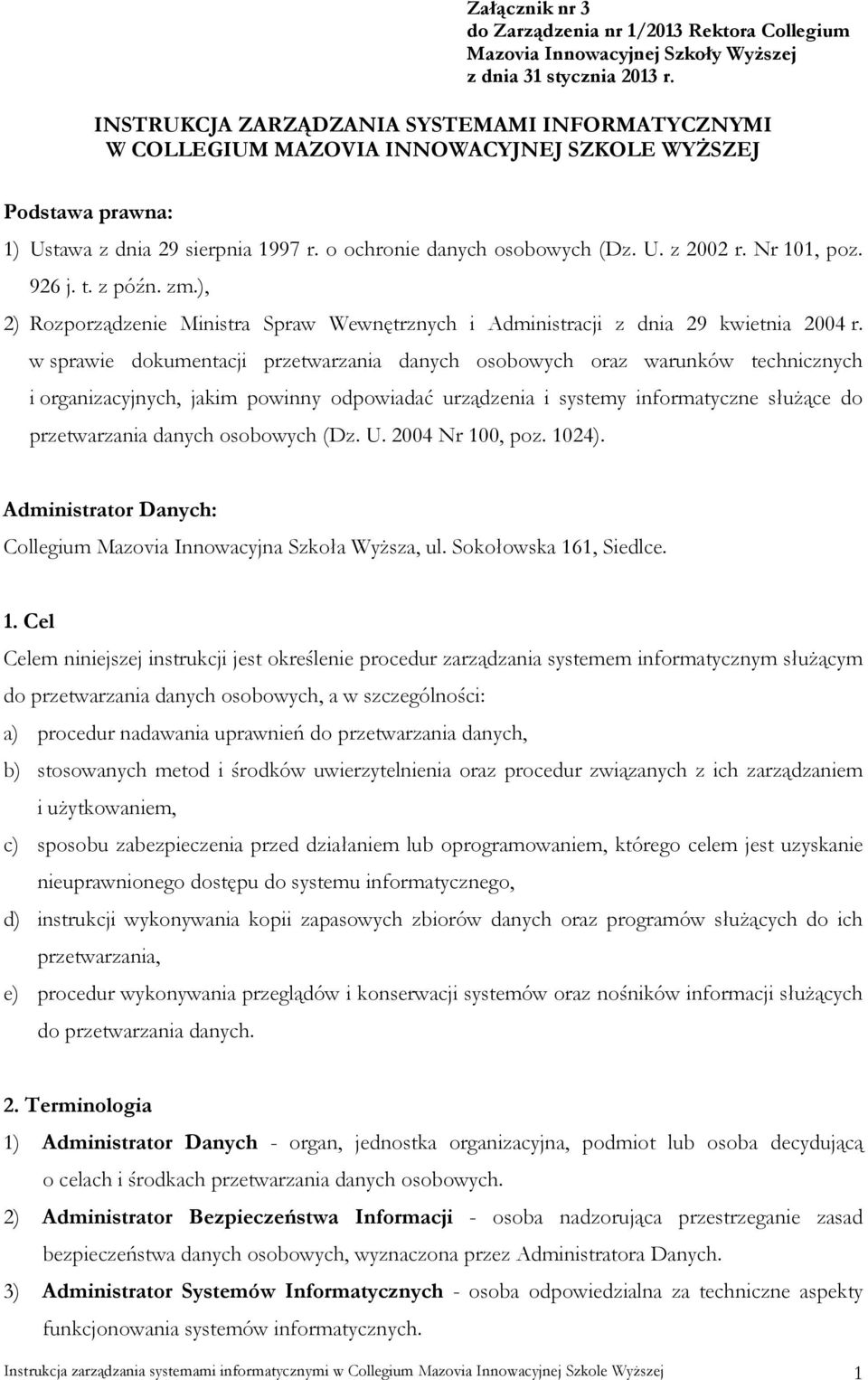 Załącznik nr 3
do Zarządzenia nr 1/2013 Rektora Collegium Mazovia Innowacyjnej Szkoły Wyższej
z dnia 31 stycznia 2013 r.

INSTRUKCJA ZARZĄDZANIA SYSTEMAMI INFORMATYCZNYMI W COLLEGIUM MAZOVIA INNOWACYJNEJ SZKOLE WYŻSZEJ

Podstawa prawna:

1) Ustawa z dnia 29 sierpnia 1997 r. o ochronie danych osobowych (Dz. U. z 2002 r. Nr 101, poz. 926 j. t. z późn. zm.),

2) Rozporządzenie Ministra Spraw Wewnętrznych i Administracji z dnia 29 kwietnia 2004 r. w sprawie dokumentacji przetwarzania danych osobowych oraz warunków technicznych i organizacyjnych, jakim powinny odpowiadać urządzenia i systemy informatyczne służące do przetwarzania danych osobowych (Dz. U. 2004 Nr 100, poz. 1024).

Administrator Danych:
Collegium Mazovia Innowacyjna Szkoła Wyższa, ul. Sokołowska 161, Siedlce.

1. Cel
Celem niniejszej instrukcji jest określenie procedur zarządzania systemem informatycznym służącym do przetwarzania danych osobowych, a w szczególności:
a) procedur nadawania uprawnień do przetwarzania danych,
b) stosowanych metod i środków uwierzytelnienia oraz procedur związanych z ich zarządzaniem i użytkowaniem,
c) sposobu zabezpieczenia przed działaniem lub oprogramowaniem, którego celem jest uzyskanie nieuprawnionego dostępu do systemu informatycznego,
d) instrukcji wykonywania kopii zapasowych zbiorów danych oraz programów służących do ich przetwarzania,
e) procedur wykonywania przeglądów i konserwacji systemów oraz nośników informacji służących do przetwarzania danych.

2. Terminologia
1) Administrator Danych - organ, jednostka organizacyjna, podmiot lub osoba decydującą o celach i środkach przetwarzania danych osobowych.
2) Administrator Bezpieczeństwa Informacji - osoba nadzorująca przestrzeganie zasad bezpieczeństwa danych osobowych, wyznaczona przez Administratora Danych.
3) Administrator Systemów Informatycznych - osoba odpowiedzialna za techniczne aspekty funkcjonowania systemów informatycznych.

Instrukcja zarządzania systemami informatycznymi w Collegium Mazovia Innowacyjnej Szkole Wyższej 1